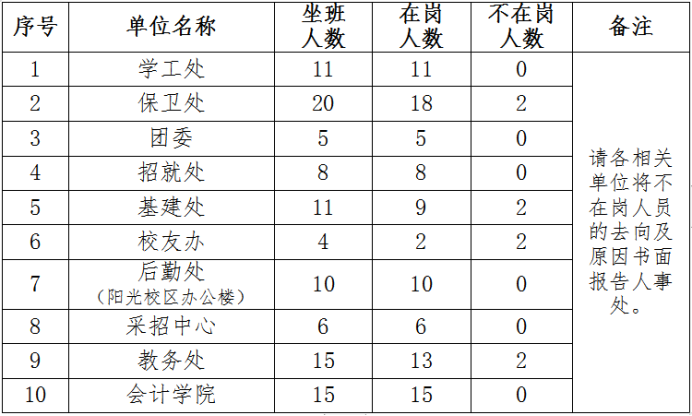 | 序号 | 单位名称 | 坐班人数 | 在岗人数 | 不在岗人数 | 备注 |
|---|---|---|---|---|---|
| 1 | 学工处 | 11 | 11 | 0 | 请各相关单位将不在岗人员的去向及原因书面报告人事处。 |
| 2 | 保卫处 | 20 | 18 | 2 | |
| 3 | 团委 | 5 | 5 | 0 | |
| 4 | 招就处 | 8 | 8 | 0 | |
| 5 | 基建处 | 11 | 9 | 2 | |
| 6 | 校友办 | 4 | 2 | 2 | |
| 7 | 后勤处（阳光校区办公楼） | 10 | 10 | 0 | |
| 8 | 采招中心 | 6 | 6 | 0 | |
| 9 | 教务处 | 15 | 13 | 2 | |
| 10 | 会计学院 | 15 | 15 | 0 | |